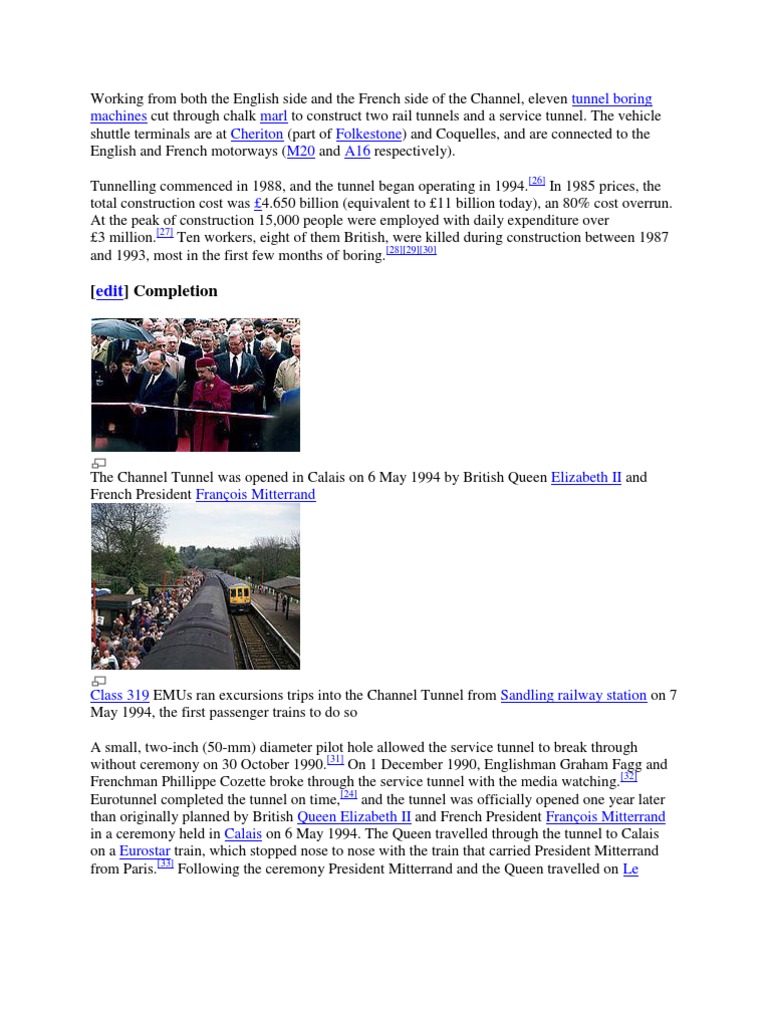 Working from both the English side and the French side of the Channel, eleven tunnel boring machines cut through chalk marl to construct two rail tunnels and a service tunnel. The vehicle shuttle terminals are at Cheriton (part of Folkestone) and Coquelles, and are connected to the English and French motorways (M20 and A16 respectively).

Tunnelling commenced in 1988, and the tunnel began operating in 1994.[26] In 1985 prices, the total construction cost was £4.650 billion (equivalent to £11 billion today), an 80% cost overrun. At the peak of construction 15,000 people were employed with daily expenditure over £3 million.[27] Ten workers, eight of them British, were killed during construction between 1987 and 1993, most in the first few months of boring.[28][29][30]

[edit] Completion

The Channel Tunnel was opened in Calais on 6 May 1994 by British Queen Elizabeth II and French President François Mitterrand

Class 319 EMUs ran excursions trips into the Channel Tunnel from Sandling railway station on 7 May 1994, the first passenger trains to do so

A small, two-inch (50-mm) diameter pilot hole allowed the service tunnel to break through without ceremony on 30 October 1990.[31] On 1 December 1990, Englishman Graham Fagg and Frenchman Phillippe Cozette broke through the service tunnel with the media watching.[32] Eurotunnel completed the tunnel on time,[24] and the tunnel was officially opened one year later than originally planned by British Queen Elizabeth II and French President François Mitterrand in a ceremony held in Calais on 6 May 1994. The Queen travelled through the tunnel to Calais on a Eurostar train, which stopped nose to nose with the train that carried President Mitterrand from Paris.[33] Following the ceremony President Mitterrand and the Queen travelled on Le